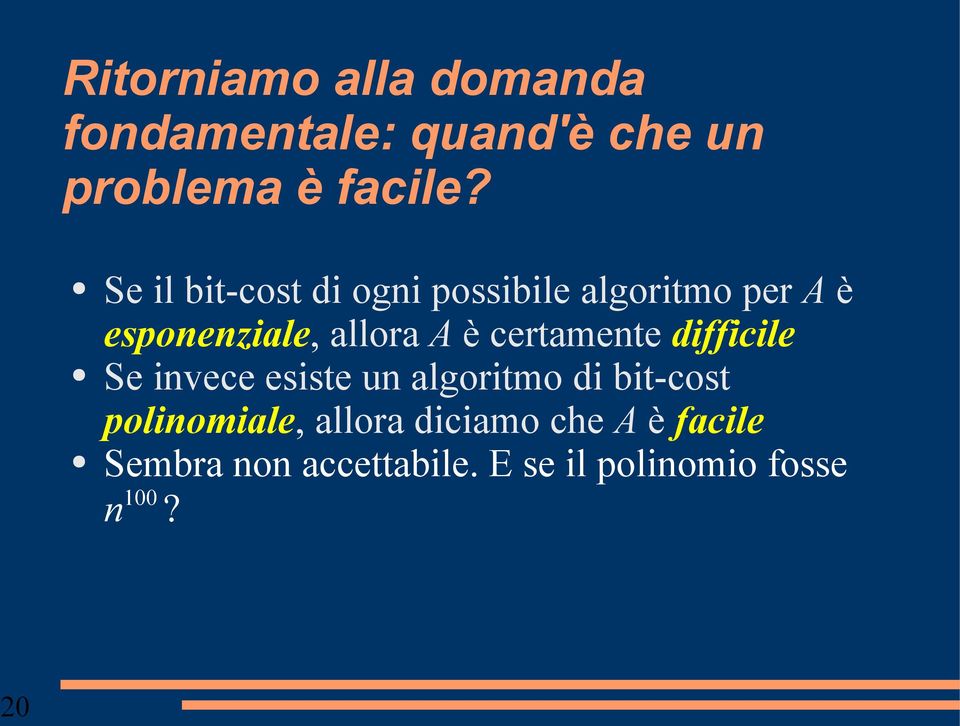 Ritorniamo alla domanda fondamentale: quand'è che un problema è facile?

• Se il bit-cost di ogni possibile algoritmo per $A$ è esponenziale, allora $A$ è certamente difficile
• Se invece esiste un algoritmo di bit-cost polinomiale, allora diciamo che $A$ è facile
• Sembra non accettabile. E se il polinomio fosse $n^{100}$ ?

20